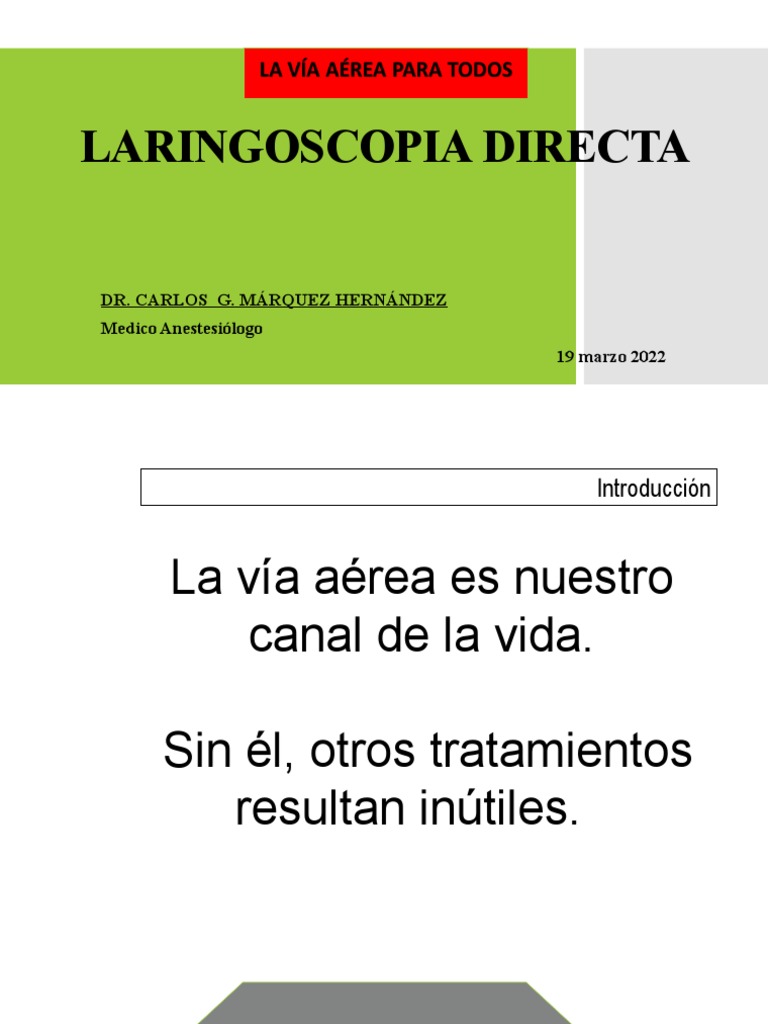 LA VÍA AÉREA PARA TODOS

LARINGOSCOPIA DIRECTA

DR. CARLOS G. MÁRQUEZ HERNÁNDEZ

Medico Anestesiólogo

19 marzo 2022

Introducción

La vía aérea es nuestro canal de la vida.

Sin él, otros tratamientos resultan inútiles.